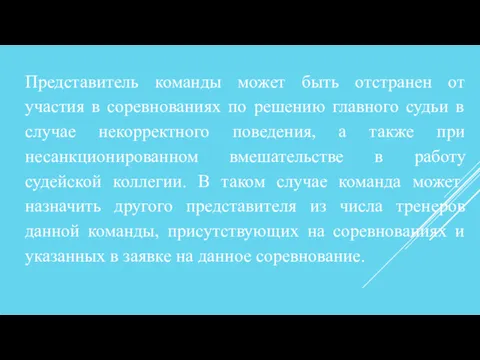 Представитель команды может быть отстранен от участия в соревнованиях по решению главного судьи в случае некорректного поведения, а также при несанкционированном вмешательстве в работу судейской коллегии. В таком случае команда может назначить другого представителя из числа тренеров данной команды, присутствующих на соревнованиях и указанных в заявке на данное соревнование.